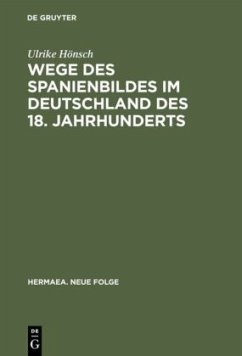 DE GRUYTER

Ulrike Hönsch

WEGE DES SPANIENBILDES IM DEUTSCHLAND DES 18. JAHRHUNDERTS

HERMAEA. NEUE FOLGE

DE
G